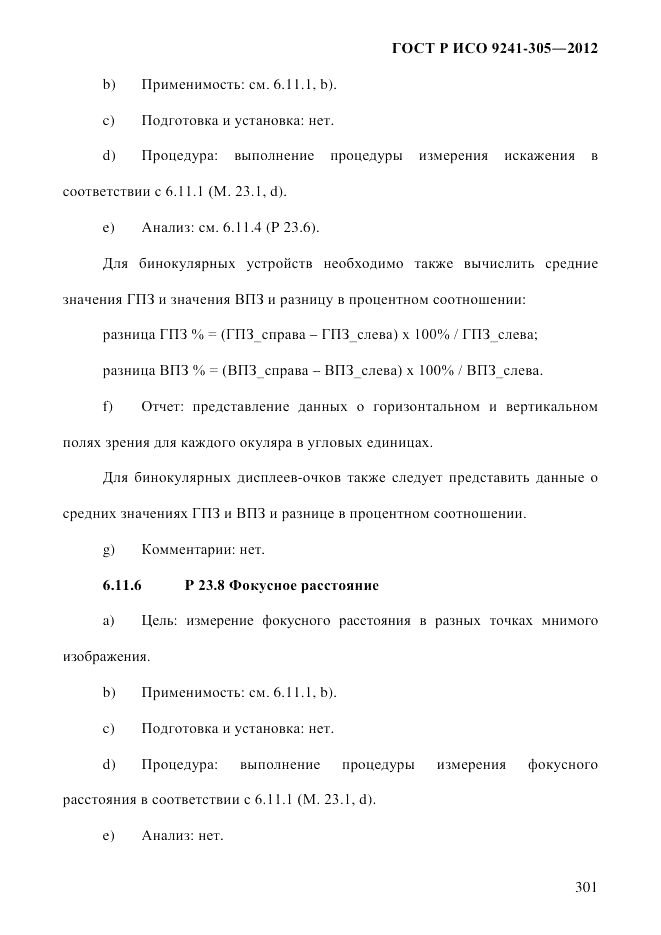 ГОСТ Р ИСО 9241-305—2012

b) Применимость: см. 6.11.1, b).

c) Подготовка и установка: нет.

d) Процедура: выполнение процедуры измерения искажения в соответствии с 6.11.1 (М. 23.1, d).

e) Анализ: см. 6.11.4 (Р 23.6).

Для бинокулярных устройств необходимо также вычислить средние значения ГПЗ и значения ВПЗ и разницу в процентном соотношении:

разница ГПЗ % = (ГПЗ_справа – ГПЗ_слева) х 100% / ГПЗ_слева;

разница ВПЗ % = (ВПЗ_справа – ВПЗ_слева) х 100% / ВПЗ_слева.

f) Отчет: представление данных о горизонтальном и вертикальном полях зрения для каждого окуляра в угловых единицах.

Для бинокулярных дисплеев-очков также следует представить данные о средних значениях ГПЗ и ВПЗ и разнице в процентном соотношении.

g) Комментарии: нет.

6.11.6 Р 23.8 Фокусное расстояние

a) Цель: измерение фокусного расстояния в разных точках мнимого изображения.

b) Применимость: см. 6.11.1, b).

c) Подготовка и установка: нет.

d) Процедура: выполнение процедуры измерения фокусного расстояния в соответствии с 6.11.1 (М. 23.1, d).

e) Анализ: нет.

301